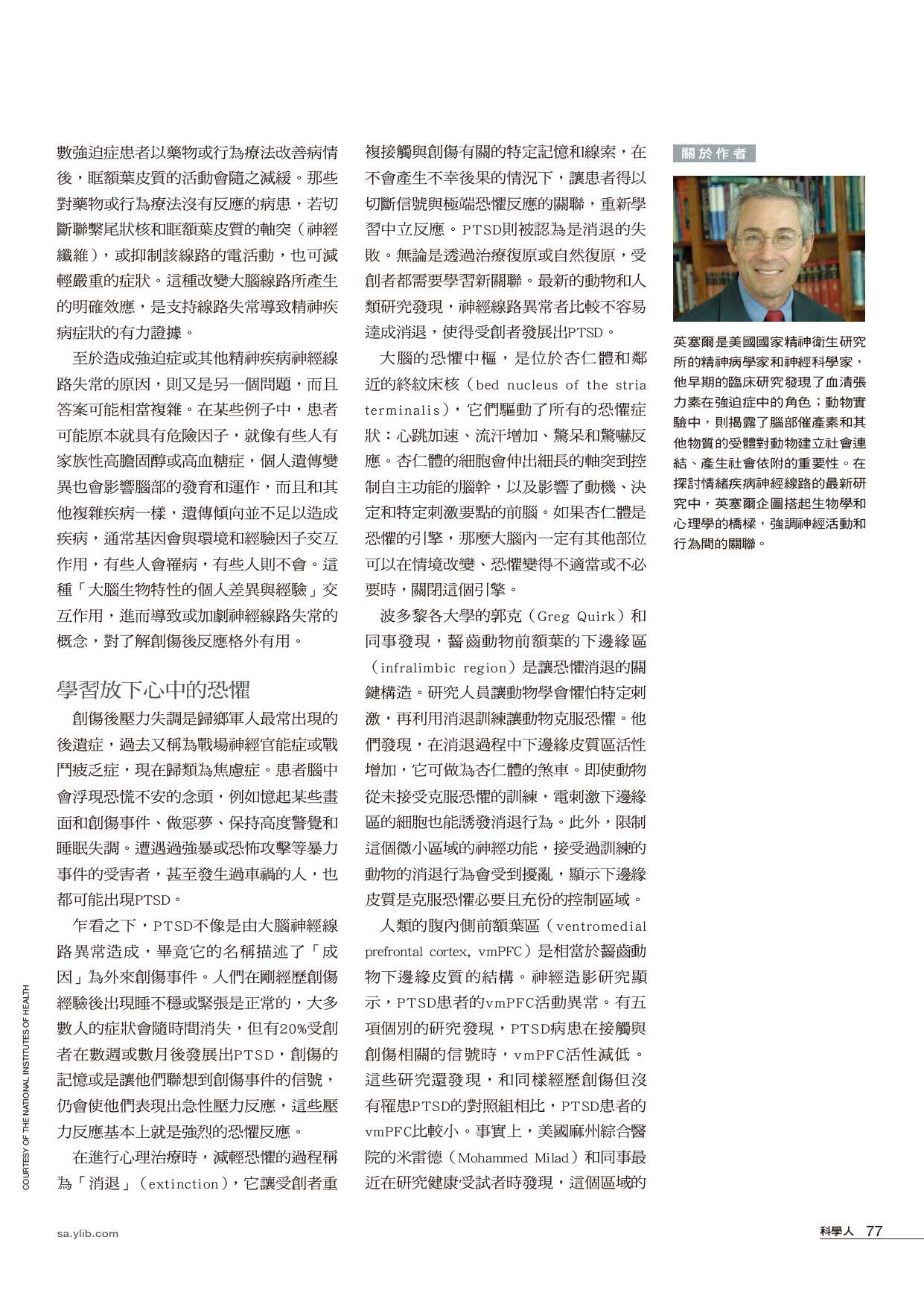 數強迫症患者以藥物或行為療法改善病情後，眶額葉皮質的活動會隨之減緩。那些對藥物或行為療法沒有反應的病患，若切斷聯繫尾狀核和眶額葉皮質的軸突（神經纖維），或抑制該線路的電活動，也可減輕嚴重的症狀。這種改變大腦線路所產生的明確效應，是支持線路失常導致精神疾病症狀的有力證據。

至於造成強迫症或其他精神疾病神經線路失常的原因，則又是另一個問題，而且答案可能相當複雜。在某些例子中，患者可能原本就具有危險因子，就像有些人有家族性高膽固醇或高血糖症，個人遺傳變異也會影響腦部的發育和運作，而且和其他複雜疾病一樣，遺傳傾向並不足以造成疾病，通常基因會與環境和經驗因子交互作用，有些人會罹病，有些人則不會。這種「大腦生物特性的個人差異與經驗」交互作用，進而導致或加劇神經線路失常的概念，對了解創傷後反應格外有用。

學習放下心中的恐懼

創傷後壓力失調是歸鄉軍人最常出現的後遺症，過去又稱為戰場神經官能症或戰鬥疲乏症，現在歸類為焦慮症。患者腦中會浮現恐慌不安的念頭，例如憶起某些畫面和創傷事件、做惡夢、保持高度警覺和睡眠失調。遭遇過強暴或恐怖攻擊等暴力事件的受害者，甚至發生過車禍的人，也都可能出現PTSD。

乍看之下，PTSD不像是由大腦神經線路異常造成，畢竟它的名稱描述了「成因」為外來創傷事件。人們在剛經歷創傷經驗後出現睡不穩或緊張是正常的，大多數人的症狀會隨時間消失，但有20%受創者在數週或數月後發展出PTSD，創傷的記憶或是讓他們聯想到創傷事件的信號，仍會使他們表現出急性壓力反應，這些壓力反應基本上就是強烈的恐懼反應。

在進行心理治療時，減輕恐懼的過程稱為「消退」（extinction），它讓受創者重複接觸與創傷有關的特定記憶和線索，在不會產生不幸後果的情況下，讓患者得以切斷信號與極端恐懼反應的關聯，重新學習中立反應。PTSD則被認為是消退的失敗。無論是透過治療復原或自然復原，受創者都需要學習新關聯。最新的動物和人類研究發現，神經線路異常者比較不容易達成消退，使得受創者發展出PTSD。

大腦的恐懼中樞，是位於杏仁體和鄰近的終紋床核（bed nucleus of the stria terminalis），它們驅動了所有的恐懼症狀：心跳加速、流汗增加、驚呆和驚嚇反應。杏仁體的細胞會伸出細長的軸突到控制自主功能的腦幹，以及影響了動機、決定和特定刺激要點的前腦。如果杏仁體是恐懼的引擎，那麼大腦內一定有其他部位可以在情境改變、恐懼變得不適當或不必要時，關閉這個引擎。

波多黎各大學的郭克（Greg Quirk）和同事發現，齧齒動物前額葉的下邊緣區（infralimbic region）是讓恐懼消退的關鍵構造。研究人員讓動物學會懼怕特定刺激，再利用消退訓練讓動物克服恐懼。他們發現，在消退過程中下邊緣皮質區活性增加，它可做為杏仁體的煞車。即使動物從未接受克服恐懼的訓練，電刺激下邊緣區的細胞也能誘發消退行為。此外，限制這個微小區域的神經功能，接受過訓練的動物的消退行為會受到擾亂，顯示下邊緣皮質是克服恐懼必要且充份的控制區域。

人類的腹內側前額葉區（ventromedial prefrontal cortex, vmPFC）是相當於齧齒動物下邊緣皮質的結構。神經造影研究顯示，PTSD患者的vmPFC活動異常。有五項個別的研究發現，PTSD病患在接觸與創傷相關的信號時，vmPFC活性減低。這些研究還發現，和同樣經歷創傷但沒有罹患PTSD的對照組相比，PTSD患者的vmPFC比較小。事實上，美國麻州綜合醫院的米雷德（Mohammed Milad）和同事最近在研究健康受試者時發現，這個區域的

關於作者

英塞爾是美國國家精神衛生研究所的精神病學家和神經科學家，他早期的臨床研究發現了血清張力素在強迫症中的角色；動物實驗中，則揭露了腦部催產素和其他物質的受體對動物建立社會連結、產生社會依附的重要性。在探討情緒疾病神經線路的最新研究中，英塞爾企圖搭起生物學和心理學的橋樑，強調神經活動和行為間的關聯。

COURTESY OF THE NATIONAL INSTITUTES OF HEALTH

sa.ylib.com

科學人 77